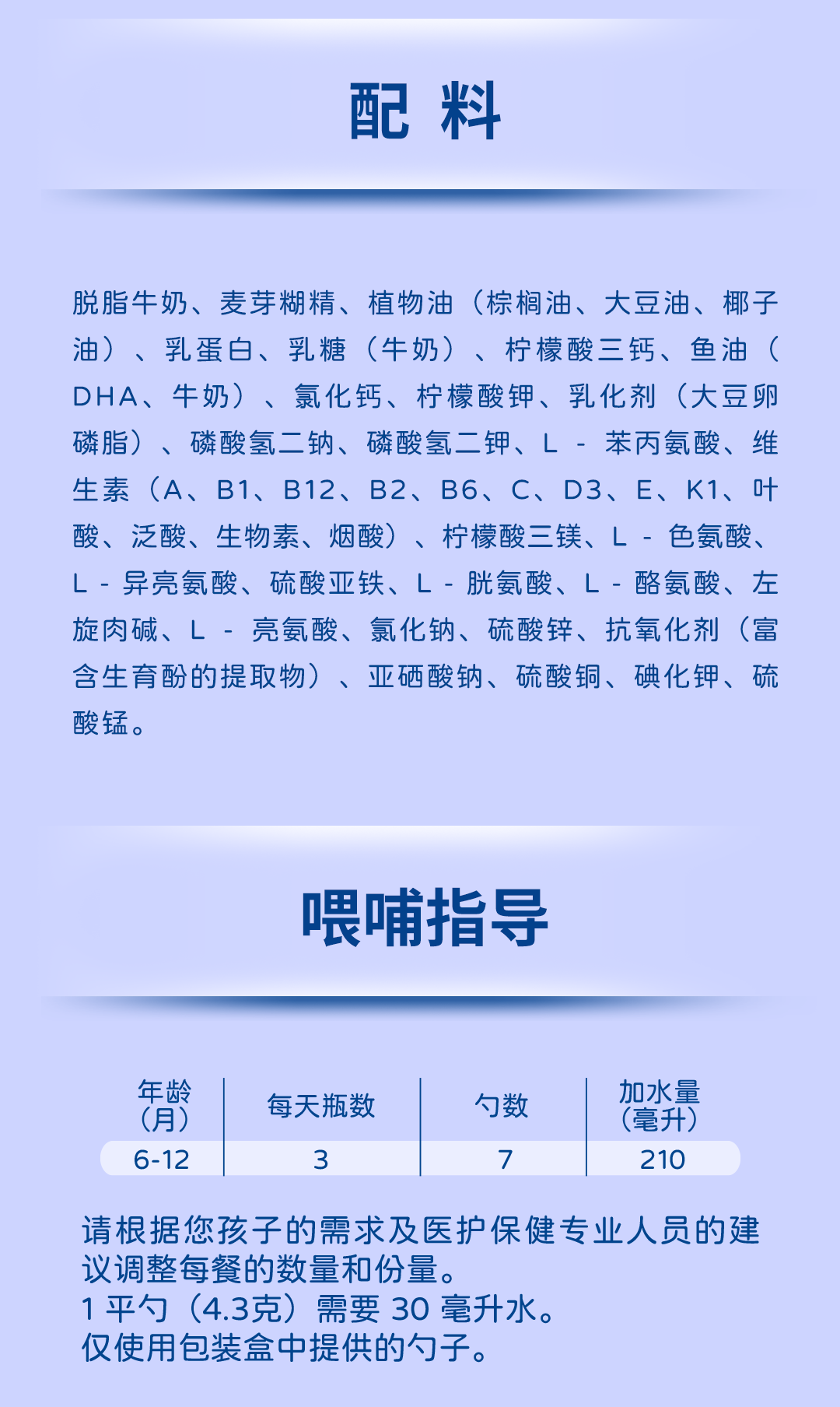 配 料

脱脂牛奶、麦芽糊精、植物油（棕榈油、大豆油、椰子油）、乳蛋白、乳糖（牛奶）、柠檬酸三钙、鱼油（DHA、牛奶）、氯化钙、柠檬酸钾、乳化剂（大豆卵磷脂）、磷酸氢二钠、磷酸氢二钾、L - 苯丙氨酸、维生素（A、B1、B12、B2、B6、C、D3、E、K1、叶酸、泛酸、生物素、烟酸）、柠檬酸三镁、L - 色氨酸、L - 异亮氨酸、硫酸亚铁、L - 胱氨酸、L - 酪氨酸、左旋肉碱、L - 亮氨酸、氯化钠、硫酸锌、抗氧化剂（富含生育酚的提取物）、亚硒酸钠、硫酸铜、碘化钾、硫酸锰。

喂哺指导

| 年龄（月） | 每天瓶数 | 勺数 | 加水量（毫升） |
|---|---|---|---|
| 6-12 | 3 | 7 | 210 |

请根据您孩子的需求及医护保健专业人员的建议调整每餐的数量和份量。
1 平勺（4.3克）需要 30 毫升水。
仅使用包装盒中提供的勺子。